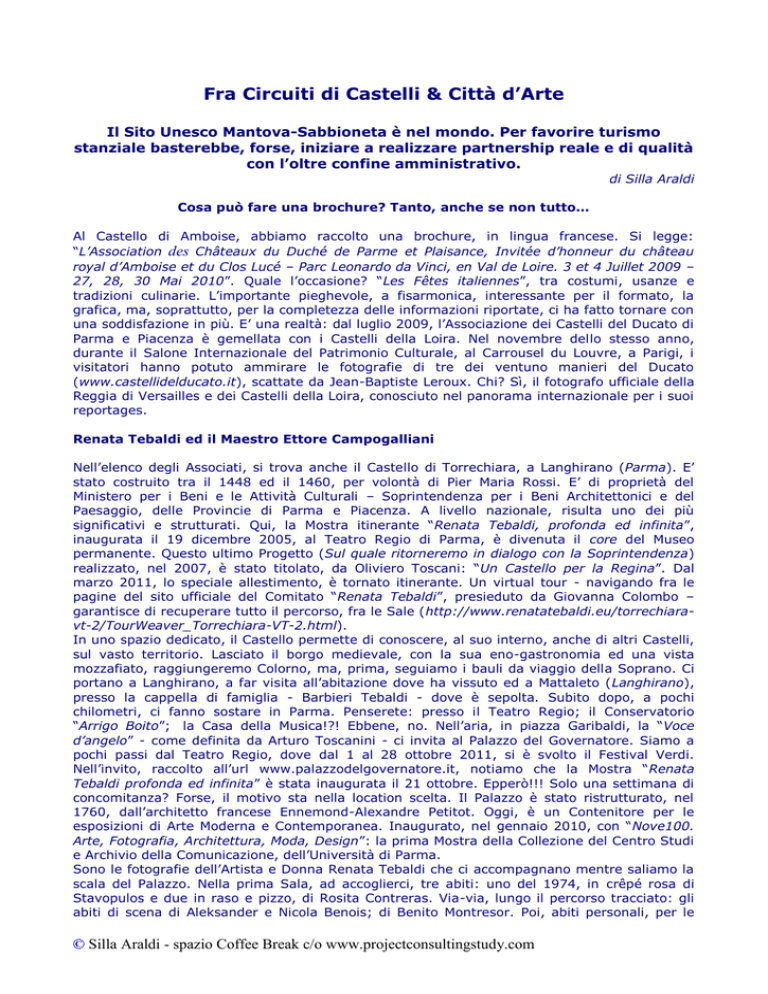 Fra Circuiti di Castelli & Città d'Arte

Il Sito Unesco Mantova-Sabbioneta è nel mondo. Per favorire turismo stanziale basterebbe, forse, iniziare a realizzare partnership reale e di qualità con l'oltre confine amministrativo.

di Silla Araldi

Cosa può fare una brochure? Tanto, anche se non tutto…

Al Castello di Amboise, abbiamo raccolto una brochure, in lingua francese. Si legge: "L'Association des Châteaux du Duché de Parme et Plaisance, Invitée d'honneur du château royal d'Amboise et du Clos Lucé – Parc Leonardo da Vinci, en Val de Loire. 3 et 4 Juillet 2009 – 27, 28, 30 Mai 2010". Quale l'occasione? "Les Fêtes italiennes", tra costumi, usanze e tradizioni culinarie. L'importante pieghevole, a fisarmonica, interessante per il formato, la grafica, ma, soprattutto, per la completezza delle informazioni riportate, ci ha fatto tornare con una soddisfazione in più. E' una realtà: dal luglio 2009, l'Associazione dei Castelli del Ducato di Parma e Piacenza è gemellata con i Castelli della Loira. Nel novembre dello stesso anno, durante il Salone Internazionale del Patrimonio Culturale, al Carrousel du Louvre, a Parigi, i visitatori hanno potuto ammirare le fotografie di tre dei ventuno manieri del Ducato (www.castellidelducato.it), scattate da Jean-Baptiste Leroux. Chi? Sì, il fotografo ufficiale della Reggia di Versailles e dei Castelli della Loira, conosciuto nel panorama internazionale per i suoi reportages.

Renata Tebaldi ed il Maestro Ettore Campogalliani

Nell'elenco degli Associati, si trova anche il Castello di Torrechiara, a Langhirano (Parma). E' stato costruito tra il 1448 ed il 1460, per volontà di Pier Maria Rossi. E' di proprietà del Ministero per i Beni e le Attività Culturali – Soprintendenza per i Beni Architettonici e del Paesaggio, delle Provincie di Parma e Piacenza. A livello nazionale, risulta uno dei più significativi e strutturati. Qui, la Mostra itinerante "Renata Tebaldi, profonda ed infinita", inaugurata il 19 dicembre 2005, al Teatro Regio di Parma, è divenuta il core del Museo permanente. Questo ultimo Progetto (Sul quale ritorneremo in dialogo con la Soprintendenza) realizzato, nel 2007, è stato titolato, da Oliviero Toscani: "Un Castello per la Regina". Dal marzo 2011, lo speciale allestimento, è tornato itinerante. Un virtual tour - navigando fra le pagine del sito ufficiale del Comitato "Renata Tebaldi", presieduto da Giovanna Colombo – garantisce di recuperare tutto il percorso, fra le Sale (http://www.renatatebaldi.eu/torrechiara-vt-2/TourWeaver_Torrechiara-VT-2.html).
In uno spazio dedicato, il Castello permette di conoscere, al suo interno, anche di altri Castelli, sul vasto territorio. Lasciato il borgo medievale, con la sua eno-gastronomia ed una vista mozzafiato, raggiungeremo Colorno, ma, prima, seguiamo i bauli da viaggio della Soprano. Ci portano a Langhirano, a far visita all'abitazione dove ha vissuto ed a Mattaleto (Langhirano), presso la cappella di famiglia - Barbieri Tebaldi - dove è sepolta. Subito dopo, a pochi chilometri, ci fanno sostare in Parma. Penserete: presso il Teatro Regio; il Conservatorio "Arrigo Boito"; la Casa della Musica!?! Ebbene, no. Nell'aria, in piazza Garibaldi, la "Voce d'angelo" - come definita da Arturo Toscanini - ci invita al Palazzo del Governatore. Siamo a pochi passi dal Teatro Regio, dove dal 1 al 28 ottobre 2011, si è svolto il Festival Verdi. Nell'invito, raccolto all'url www.palazzodelgovernatore.it, notiamo che la Mostra "Renata Tebaldi profonda ed infinita" è stata inaugurata il 21 ottobre. Epperò!!! Solo una settimana di concomitanza? Forse, il motivo sta nella location scelta. Il Palazzo è stato ristrutturato, nel 1760, dall'architetto francese Ennemond-Alexandre Petitot. Oggi, è un Contenitore per le esposizioni di Arte Moderna e Contemporanea. Inaugurato, nel gennaio 2010, con "Nove100. Arte, Fotografia, Architettura, Moda, Design": la prima Mostra della Collezione del Centro Studi e Archivio della Comunicazione, dell'Università di Parma.
Sono le fotografie dell'Artista e Donna Renata Tebaldi che ci accompagnano mentre saliamo la scala del Palazzo. Nella prima Sala, ad accoglierci, tre abiti: uno del 1974, in crêpé rosa di Stavopulos e due in raso e pizzo, di Rosita Contreras. Via-via, lungo il percorso tracciato: gli abiti di scena di Aleksander e Nicola Benois; di Benito Montresor. Poi, abiti personali, per le

© Silla Araldi - spazio Coffee Break c/o www.projectconsultingstudy.com